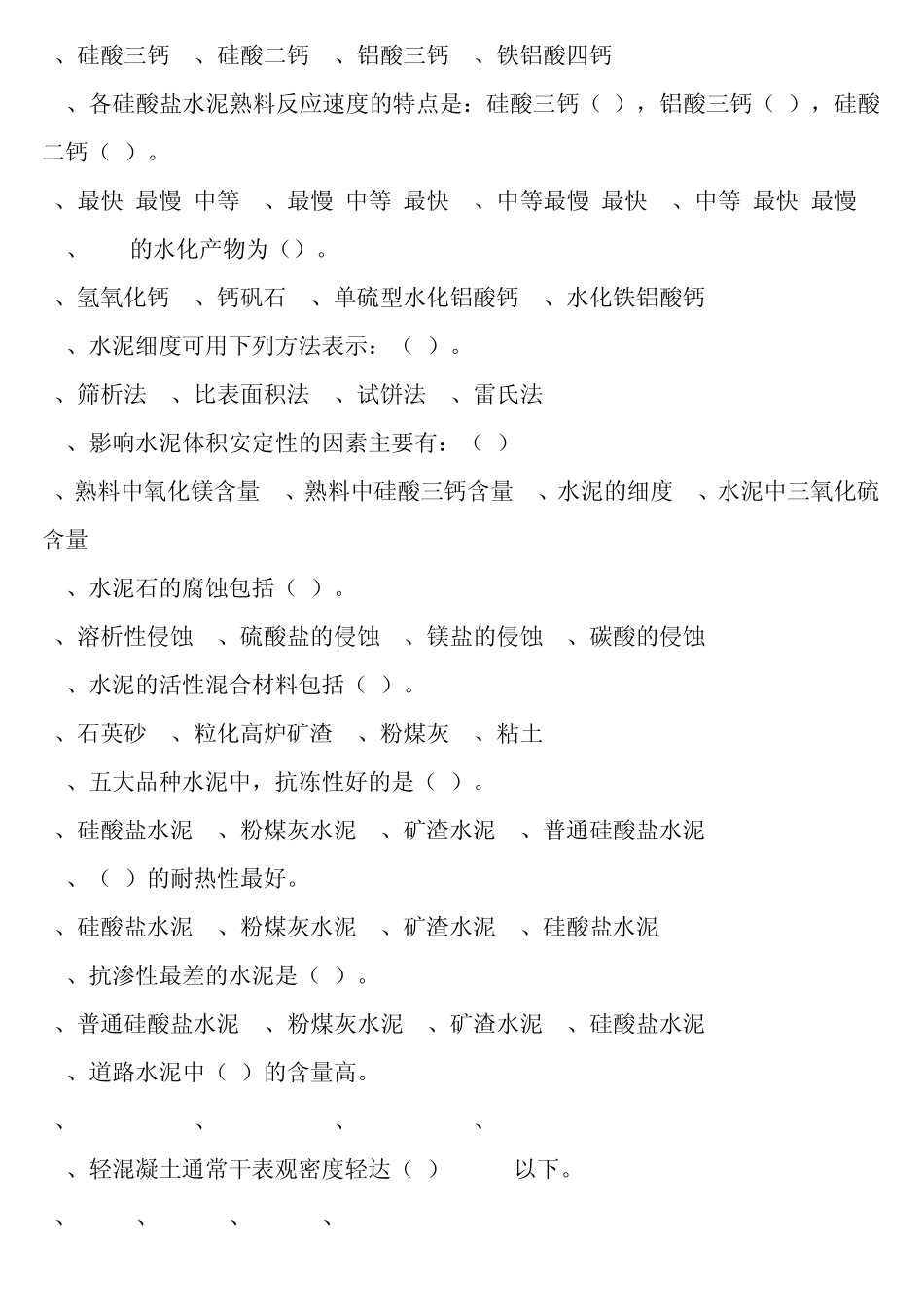 、硅酸三钙　、硅酸二钙　、铝酸三钙　、铁铝酸四钙

、各硅酸盐水泥熟料反应速度的特点是：硅酸三钙（ ），铝酸三钙（ ），硅酸二钙（ ）。

、最快 最慢 中等　、最慢 中等 最快　、中等最慢 最快　、中等 最快 最慢

、　的水化产物为（）。

、氢氧化钙　、钙矾石　、单硫型水化铝酸钙　、水化铁铝酸钙

、水泥细度可用下列方法表示：（ ）。

、筛析法　、比表面积法　、试饼法　、雷氏法

、影响水泥体积安定性的因素主要有：（ ）

、熟料中氧化镁含量　、熟料中硅酸三钙含量　、水泥的细度　、水泥中三氧化硫含量

、水泥石的腐蚀包括（ ）。

、溶析性侵蚀　、硫酸盐的侵蚀　、镁盐的侵蚀　、碳酸的侵蚀

、水泥的活性混合材料包括（ ）。

、石英砂　、粒化高炉矿渣　、粉煤灰　、粘土

、五大品种水泥中，抗冻性好的是（ ）。

、硅酸盐水泥　、粉煤灰水泥　、矿渣水泥　、普通硅酸盐水泥

、（ ）的耐热性最好。

、硅酸盐水泥　、粉煤灰水泥　、矿渣水泥　、硅酸盐水泥

、抗渗性最差的水泥是（ ）。

、普通硅酸盐水泥　、粉煤灰水泥　、矿渣水泥　、硅酸盐水泥

、道路水泥中（ ）的含量高。

、　、　、　、

、轻混凝土通常干表观密度轻达（ ）　以下。

、　、　、　、